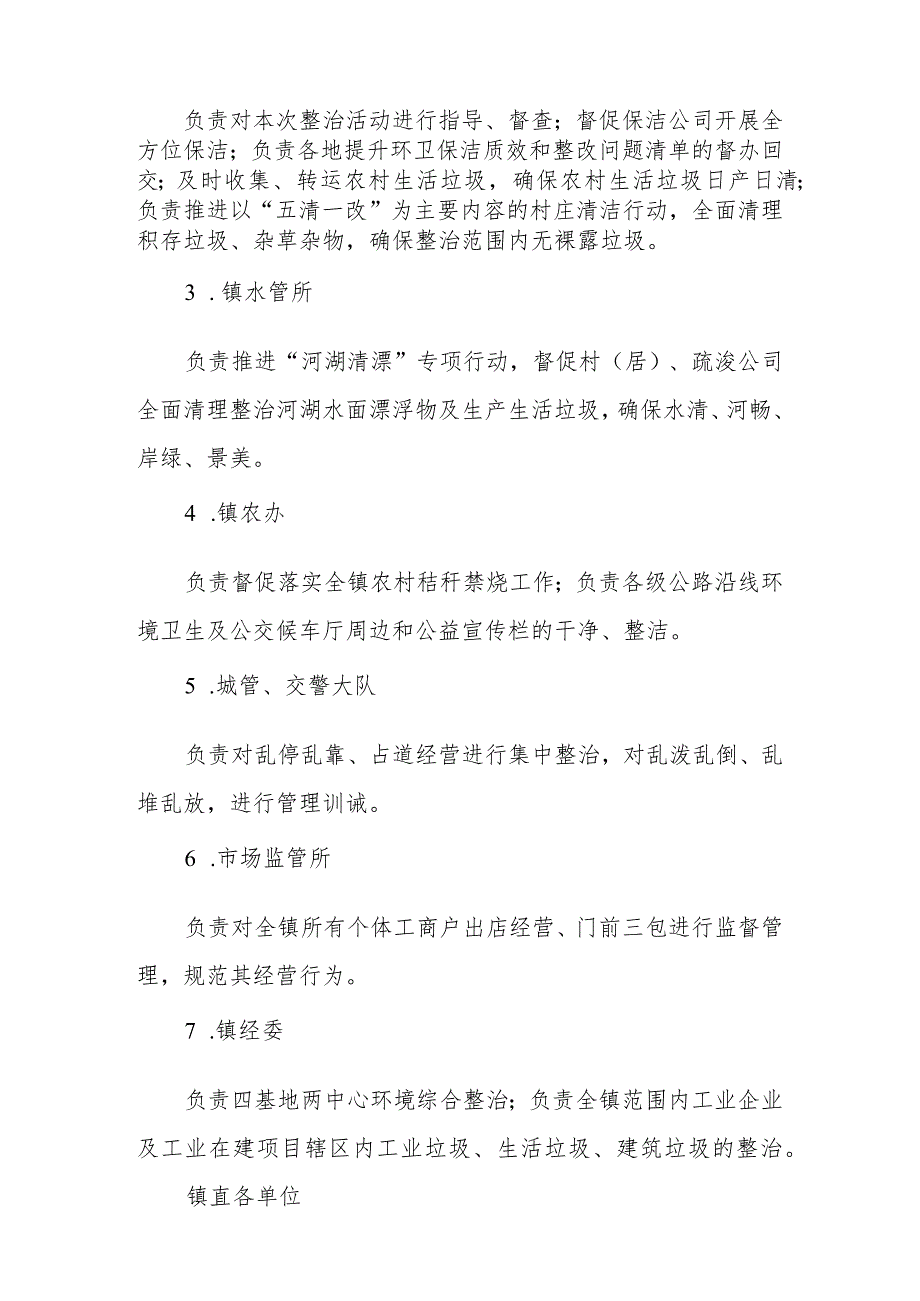 负责对本次整治活动进行指导、督查；督促保洁公司开展全方位保洁；负责各地提升环卫保洁质效和整改问题清单的督办回交；及时收集、转运农村生活垃圾，确保农村生活垃圾日产日清；负责推进以“五清一改”为主要内容的村庄清洁行动，全面清理积存垃圾、杂草杂物，确保整治范围内无裸露垃圾。

3 .镇水管所

负责推进“河湖清漂”专项行动，督促村（居）、疏浚公司全面清理整治河湖水面漂浮物及生产生活垃圾，确保水清、河畅、岸绿、景美。

4 .镇农办

负责督促落实全镇农村秸秆禁烧工作；负责各级公路沿线环境卫生及公交候车厅周边和公益宣传栏的干净、整洁。

5 .城管、交警大队

负责对乱停乱靠、占道经营进行集中整治，对乱泼乱倒、乱堆乱放，进行管理训诫。

6 .市场监管所

负责对全镇所有个体工商户出店经营、门前三包进行监督管理，规范其经营行为。

7 .镇经委

负责四基地两中心环境综合整治；负责全镇范围内工业企业及工业在建项目辖区内工业垃圾、生活垃圾、建筑垃圾的整治。

镇直各单位